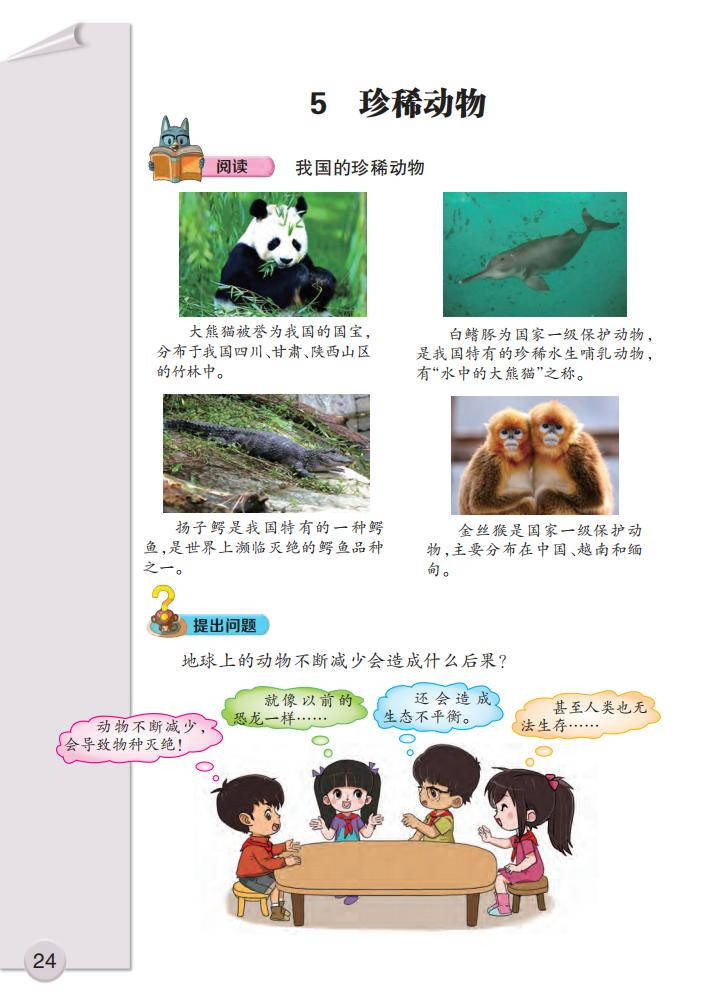 5　珍稀动物

阅读　我国的珍稀动物

大熊猫被誉为我国的国宝，分布于我国四川、甘肃、陕西山区的竹林中。

白鳍豚为国家一级保护动物，是我国特有的珍稀水生哺乳动物，有“水中的大熊猫”之称。

扬子鳄是我国特有的一种鳄鱼，是世界上濒临灭绝的鳄鱼品种之一。

金丝猴是国家一级保护动物，主要分布在中国、越南和缅甸。

提出问题

地球上的动物不断减少会造成什么后果？

动物不断减少，会导致物种灭绝！

就像以前的恐龙一样……

还会造成生态不平衡。

甚至人类也无法生存……

24